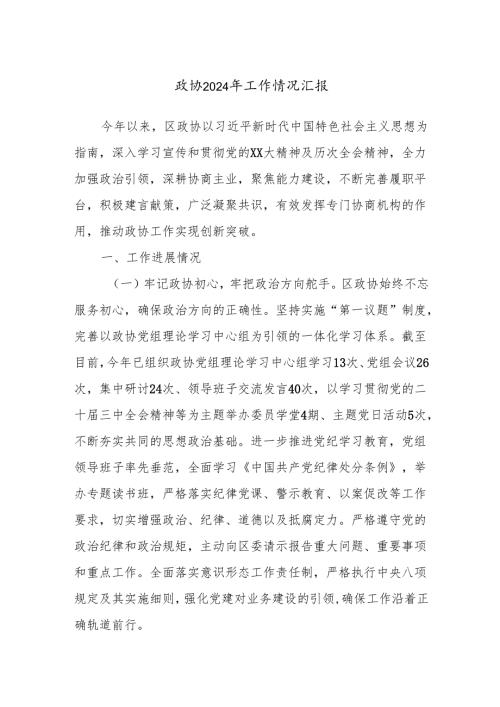 政协2024年工作情况汇报

今年以来，区政协以习近平新时代中国特色社会主义思想为指南，深入学习宣传和贯彻党的XX大精神及历次全会精神，全力加强政治引领，深耕协商主业，聚焦能力建设，不断完善履职平台，积极建言献策，广泛凝聚共识，有效发挥专门协商机构的作用，推动政协工作实现创新突破。

一、工作进展情况

（一）牢记政协初心，牢把政治方向舵手。区政协始终不忘服务初心，确保政治方向的正确性。坚持实施“第一议题”制度，完善以政协党组理论学习中心组为引领的一体化学习体系。截至目前，今年已组织政协党组理论学习中心组学习13次、党组会议26次，集中研讨24次、领导班子交流发言40次，以学习贯彻党的二十届三中全会精神等为主题举办委员学堂4期、主题党日活动5次，不断夯实共同的思想政治基础。进一步推进党纪学习教育，党组领导班子率先垂范，全面学习《中国共产党纪律处分条例》，举办专题读书班，严格落实纪律党课、警示教育、以案促改等工作要求，切实增强政治、纪律、道德以及抵腐定力。严格遵守党的政治纪律和政治规矩，主动向区委请示报告重大问题、重要事项和重点工作。全面落实意识形态工作责任制，严格执行中央八项规定及其实施细则，强化党建对业务建设的引领，确保工作沿着正确轨道前行。